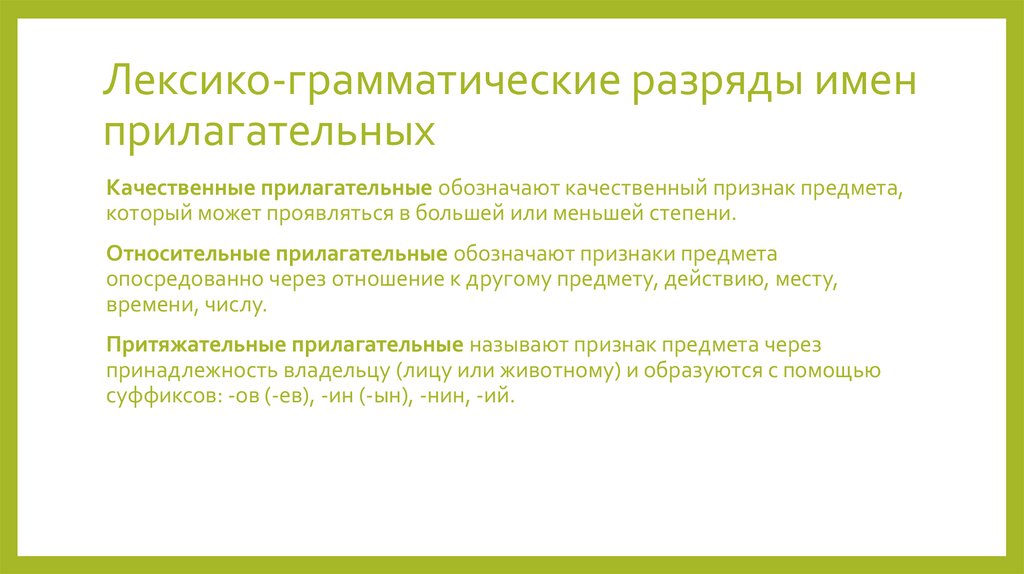 Лексико-грамматические разряды имен прилагательных

Качественные прилагательные обозначают качественный признак предмета, который может проявляться в большей или меньшей степени.

Относительные прилагательные обозначают признаки предмета опосредованно через отношение к другому предмету, действию, месту, времени, числу.

Притяжательные прилагательные называют признак предмета через принадлежность владельцу (лицу или животному) и образуются с помощью суффиксов: -ов (-ев), -ин (-ын), -нин, -ий.